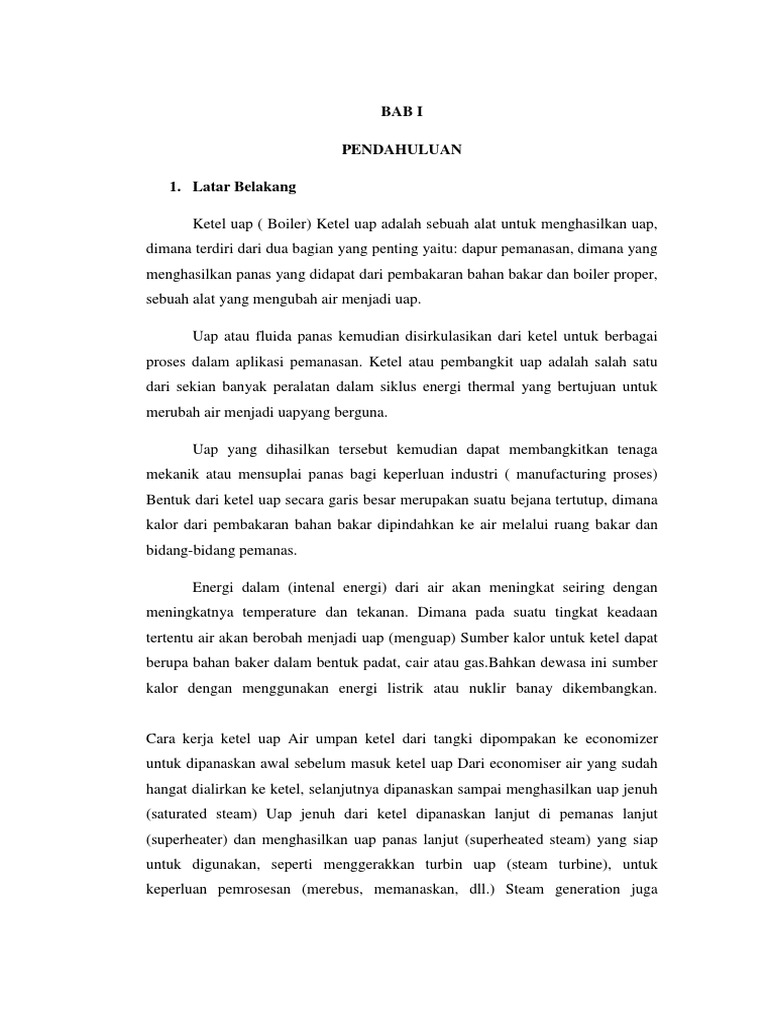 BAB I

PENDAHULUAN

1. Latar Belakang

Ketel uap ( Boiler) Ketel uap adalah sebuah alat untuk menghasilkan uap, dimana terdiri dari dua bagian yang penting yaitu: dapur pemanasan, dimana yang menghasilkan panas yang didapat dari pembakaran bahan bakar dan boiler proper, sebuah alat yang mengubah air menjadi uap.

Uap atau fluida panas kemudian disirkulasikan dari ketel untuk berbagai proses dalam aplikasi pemanasan. Ketel atau pembangkit uap adalah salah satu dari sekian banyak peralatan dalam siklus energi thermal yang bertujuan untuk merubah air menjadi uapyang berguna.

Uap yang dihasilkan tersebut kemudian dapat membangkitkan tenaga mekanik atau mensuplai panas bagi keperluan industri ( manufacturing proses) Bentuk dari ketel uap secara garis besar merupakan suatu bejana tertutup, dimana kalor dari pembakaran bahan bakar dipindahkan ke air melalui ruang bakar dan bidang-bidang pemanas.

Energi dalam (intenal energi) dari air akan meningkat seiring dengan meningkatnya temperature dan tekanan. Dimana pada suatu tingkat keadaan tertentu air akan berobah menjadi uap (menguap) Sumber kalor untuk ketel dapat berupa bahan baker dalam bentuk padat, cair atau gas.Bahkan dewasa ini sumber kalor dengan menggunakan energi listrik atau nuklir banay dikembangkan.

Cara kerja ketel uap Air umpan ketel dari tangki dipompakan ke economizer untuk dipanaskan awal sebelum masuk ketel uap Dari economiser air yang sudah hangat dialirkan ke ketel, selanjutnya dipanaskan sampai menghasilkan uap jenuh (saturated steam) Uap jenuh dari ketel dipanaskan lanjut di pemanas lanjut (superheater) dan menghasilkan uap panas lanjut (superheated steam) yang siap untuk digunakan, seperti menggerakkan turbin uap (steam turbine), untuk keperluan pemrosesan (merebus, memanaskan, dll.) Steam generation juga